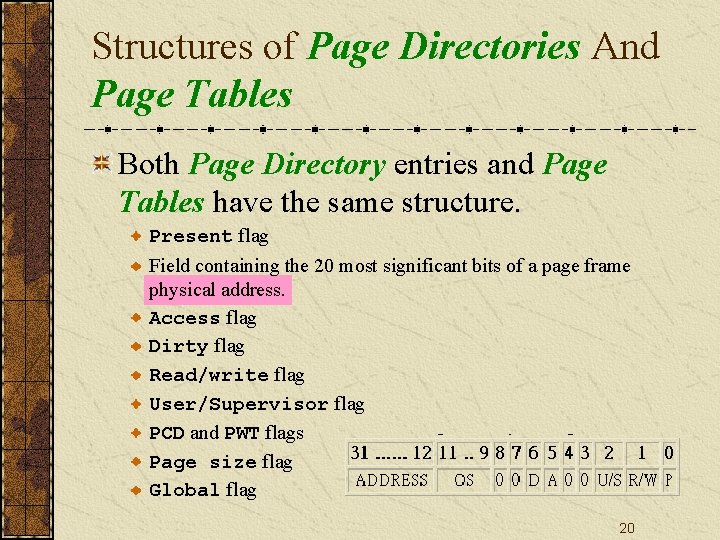 Structures of Page Directories And Page Tables

Both Page Directory entries and Page Tables have the same structure.

Present flag

Field containing the 20 most significant bits of a page frame physical address.

Access flag

Dirty flag

Read/write flag

User/Supervisor flag

PCD and PWT flags

Page size flag

Global flag

| 31 ...... 12 | 11 .. 9 | 8 | 7 | 6 | 5 | 4 | 3 | 2 | 1 | 0 |
|---|---|---|---|---|---|---|---|---|---|---|
| ADDRESS | OS | 0 | 0 | D | A | 0 | 0 | U/S | R/W | P |

20